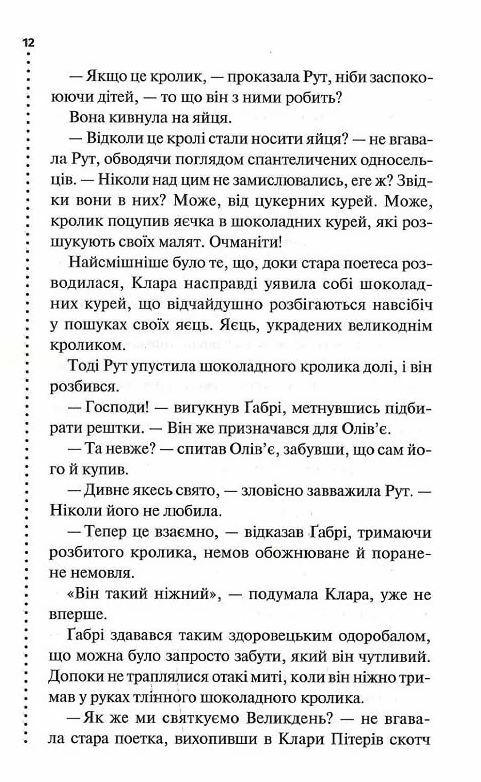 12

— Якщо це кролик, — проказала Рут, ніби заспокоюючи дітей, — то що він з ними робить?

Вона кивнула на яйця.

— Відколи це кролі стали носити яйця? — не вгавала Рут, обводячи поглядом спантеличених односельців. — Ніколи над цим не замислювались, еге ж? Звідки вони в них? Може, від цукерних курей. Може, кролик поцупив яєчка в шоколадних курей, які розшукують своїх малят. Очманіти!

Найсмішніше було те, що, доки стара поетеса розводилася, Клара насправді уявила собі шоколадних курей, що відчайдушно розбігаються навсібіч у пошуках своїх яєць. Яєць, украдених великоднім кроликом.

Тоді Рут упустила шоколадного кролика долі, і він розбився.

— Господи! — вигукнув Ґабрі, метнувшись підбирати рештки. — Він же призначався для Олів'є.

— Та невже? — спитав Олів'є, забувши, що сам його й купив.

— Дивне якесь свято, — зловісно завважила Рут. — Ніколи його не любила.

— Тепер це взаємно, — відказав Ґабрі, тримаючи розбитого кролика, немов обожнюване й поранене немовля.

«Він такий ніжний», — подумала Клара, уже не вперше.

Ґабрі здавався таким здоровецьким одоробалом, що можна було запросто забути, який він чутливий. Допоки не траплялися отакі миті, коли він ніжно тримав у руках тлінного шоколадного кролика.

— Як же ми святкуємо Великдень? — не вгавала стара поетка, вихопивши в Клари Пітерів скотч